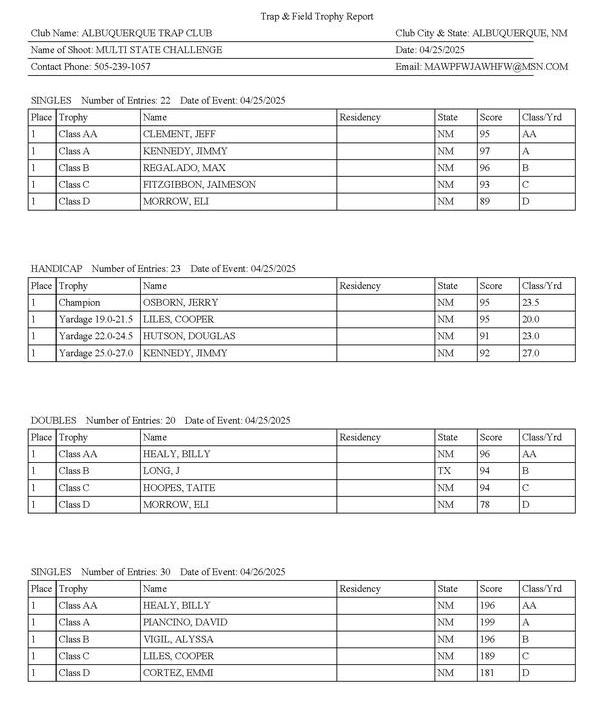 Trap & Field Trophy Report

Club Name: ALBUQUERQUE TRAP CLUB

Club City & State: ALBUQUERQUE, NM

Name of Shoot: MULTI STATE CHALLENGE

Date: 04/25/2025

Contact Phone: 505-239-1057

Email: MAWPFWJAWHFW@MSN.COM

SINGLES Number of Entries: 22 Date of Event: 04/25/2025

| Place | Trophy | Name | Residency | State | Score | Class/Yrd |
|---|---|---|---|---|---|---|
| 1 | Class AA | CLEMENT, JEFF | | NM | 95 | AA |
| 1 | Class A | KENNEDY, JIMMY | | NM | 97 | A |
| 1 | Class B | REGALADO, MAX | | NM | 96 | B |
| 1 | Class C | FITZGIBBON, JAIMESON | | NM | 93 | C |
| 1 | Class D | MORROW, ELI | | NM | 89 | D |

HANDICAP Number of Entries: 23 Date of Event: 04/25/2025

| Place | Trophy | Name | Residency | State | Score | Class/Yrd |
|---|---|---|---|---|---|---|
| 1 | Champion | OSBORN, JERRY | | NM | 95 | 23.5 |
| 1 | Yardage 19.0-21.5 | LILES, COOPER | | NM | 95 | 20.0 |
| 1 | Yardage 22.0-24.5 | HUTSON, DOUGLAS | | NM | 91 | 23.0 |
| 1 | Yardage 25.0-27.0 | KENNEDY, JIMMY | | NM | 92 | 27.0 |

DOUBLES Number of Entries: 20 Date of Event: 04/25/2025

| Place | Trophy | Name | Residency | State | Score | Class/Yrd |
|---|---|---|---|---|---|---|
| 1 | Class AA | HEALY, BILLY | | NM | 96 | AA |
| 1 | Class B | LONG, J | | TX | 94 | B |
| 1 | Class C | HOOPES, TAITE | | NM | 94 | C |
| 1 | Class D | MORROW, ELI | | NM | 78 | D |

SINGLES Number of Entries: 30 Date of Event: 04/26/2025

| Place | Trophy | Name | Residency | State | Score | Class/Yrd |
|---|---|---|---|---|---|---|
| 1 | Class AA | HEALY, BILLY | | NM | 196 | AA |
| 1 | Class A | PIANCINO, DAVID | | NM | 199 | A |
| 1 | Class B | VIGIL, ALYSSA | | NM | 196 | B |
| 1 | Class C | LILES, COOPER | | NM | 189 | C |
| 1 | Class D | CORTEZ, EMMI | | NM | 181 | D |